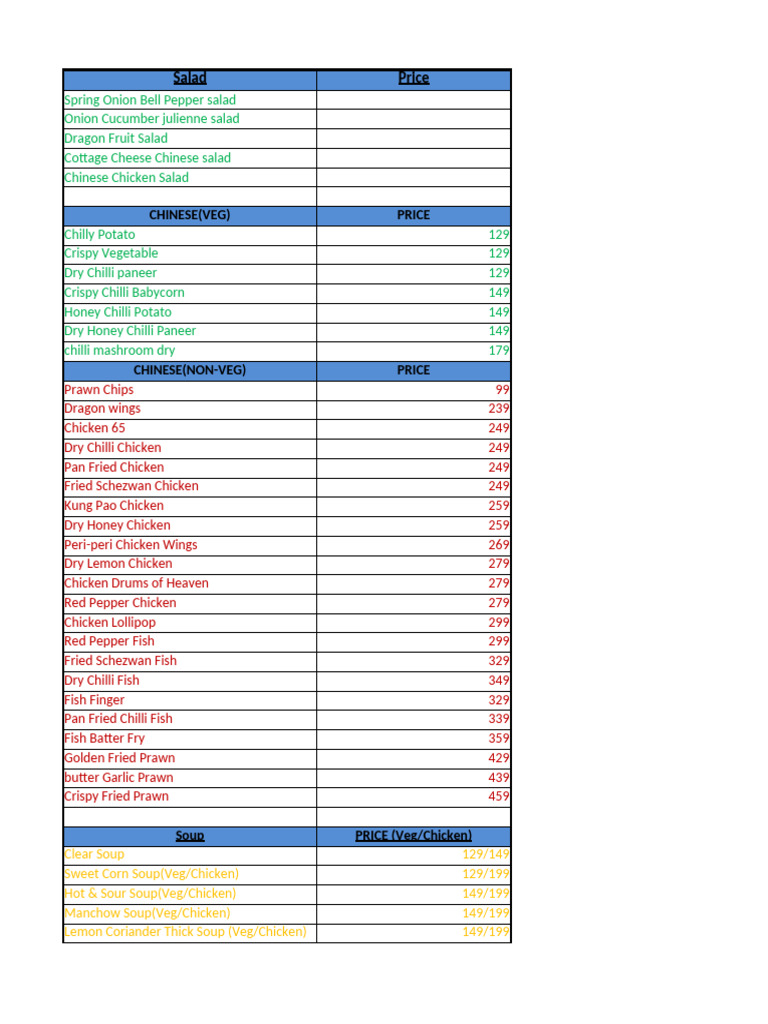 | Salad | Price |
|---|---|
| Spring Onion Bell Pepper salad | |
| Onion Cucumber julienne salad | |
| Dragon Fruit Salad | |
| Cottage Cheese Chinese salad | |
| Chinese Chicken Salad | |
| | |
| CHINESE(VEG) | PRICE |
| Chilly Potato | 129 |
| Crispy Vegetable | 129 |
| Dry Chilli paneer | 129 |
| Crispy Chilli Babycorn | 149 |
| Honey Chilli Potato | 149 |
| Dry Honey Chilli Paneer | 149 |
| chilli mashroom dry | 179 |
| CHINESE(NON-VEG) | PRICE |
| Prawn Chips | 99 |
| Dragon wings | 239 |
| Chicken 65 | 249 |
| Dry Chilli Chicken | 249 |
| Pan Fried Chicken | 249 |
| Fried Schezwan Chicken | 249 |
| Kung Pao Chicken | 259 |
| Dry Honey Chicken | 259 |
| Peri-peri Chicken Wings | 269 |
| Dry Lemon Chicken | 279 |
| Chicken Drums of Heaven | 279 |
| Red Pepper Chicken | 279 |
| Chicken Lollipop | 299 |
| Red Pepper Fish | 299 |
| Fried Schezwan Fish | 329 |
| Dry Chilli Fish | 349 |
| Fish Finger | 329 |
| Pan Fried Chilli Fish | 339 |
| Fish Batter Fry | 359 |
| Golden Fried Prawn | 429 |
| butter Garlic Prawn | 439 |
| Crispy Fried Prawn | 459 |
| | |
| Soup | PRICE (Veg/Chicken) |
| Clear Soup | 129/149 |
| Sweet Corn Soup(Veg/Chicken) | 129/199 |
| Hot & Sour Soup(Veg/Chicken) | 149/199 |
| Manchow Soup(Veg/Chicken) | 149/199 |
| Lemon Coriander Thick Soup (Veg/Chicken) | 149/199 |